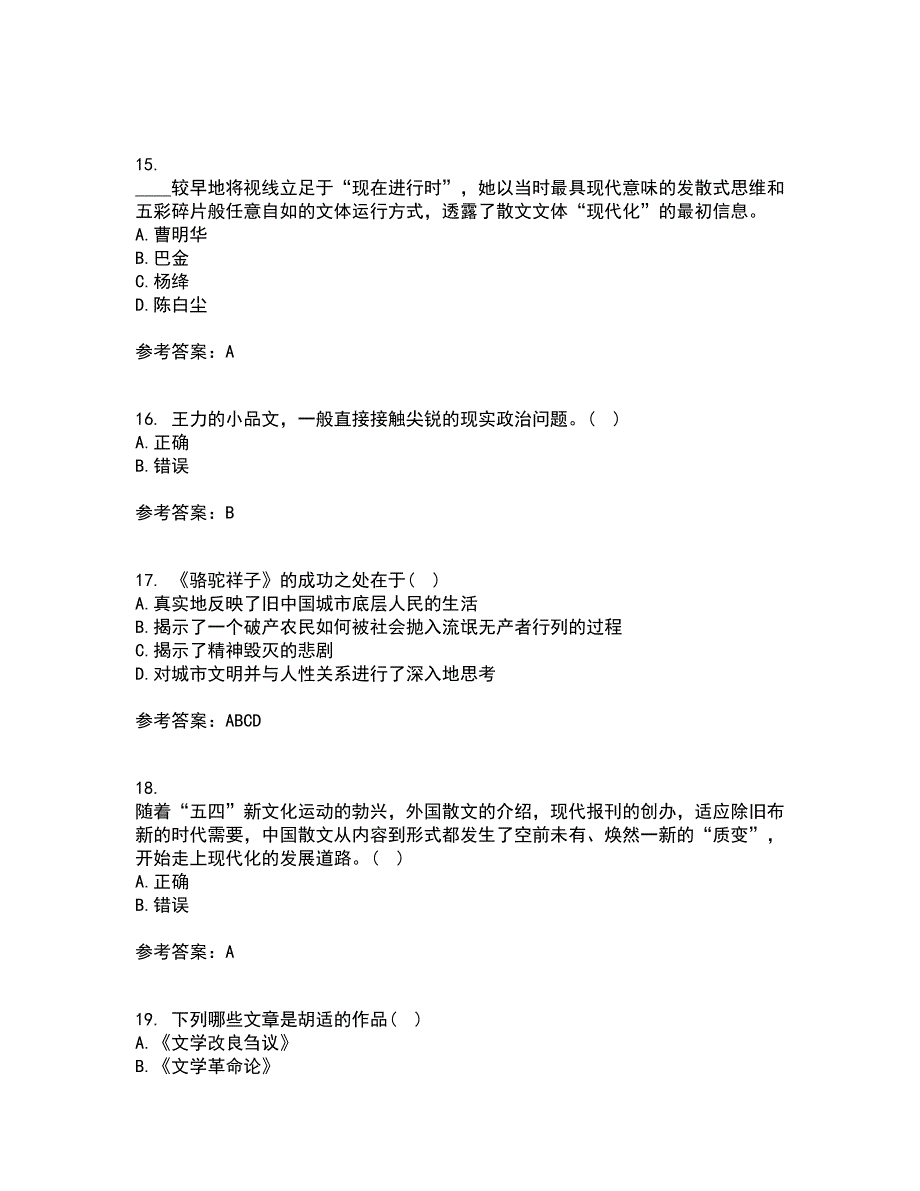 15.
____较早地将视线立足于“现在进行时”，她以当时最具现代意味的发散式思维和五彩碎片般任意自如的文体运行方式，透露了散文文体“现代化”的最初信息。
A. 曹明华
B. 巴金
C. 杨绛
D. 陈白尘

参考答案：A

16. 王力的小品文，一般直接接触尖锐的现实政治问题。（ ）
A. 正确
B. 错误

参考答案：B

17. 《骆驼祥子》的成功之处在于（ ）
A. 真实地反映了旧中国城市底层人民的生活
B. 揭示了一个破产农民如何被社会抛入流氓无产者行列的过程
C. 揭示了精神毁灭的悲剧
D. 对城市文明并与人性关系进行了深入地思考

参考答案：ABCD

18.
随着“五四”新文化运动的勃兴，外国散文的介绍，现代报刊的创办，适应除旧布新的时代需要，中国散文从内容到形式都发生了空前未有、焕然一新的“质变”，开始走上现代化的发展道路。（ ）
A. 正确
B. 错误

参考答案：A

19. 下列哪些文章是胡适的作品（ ）
A. 《文学改良刍议》
B. 《文学革命论》